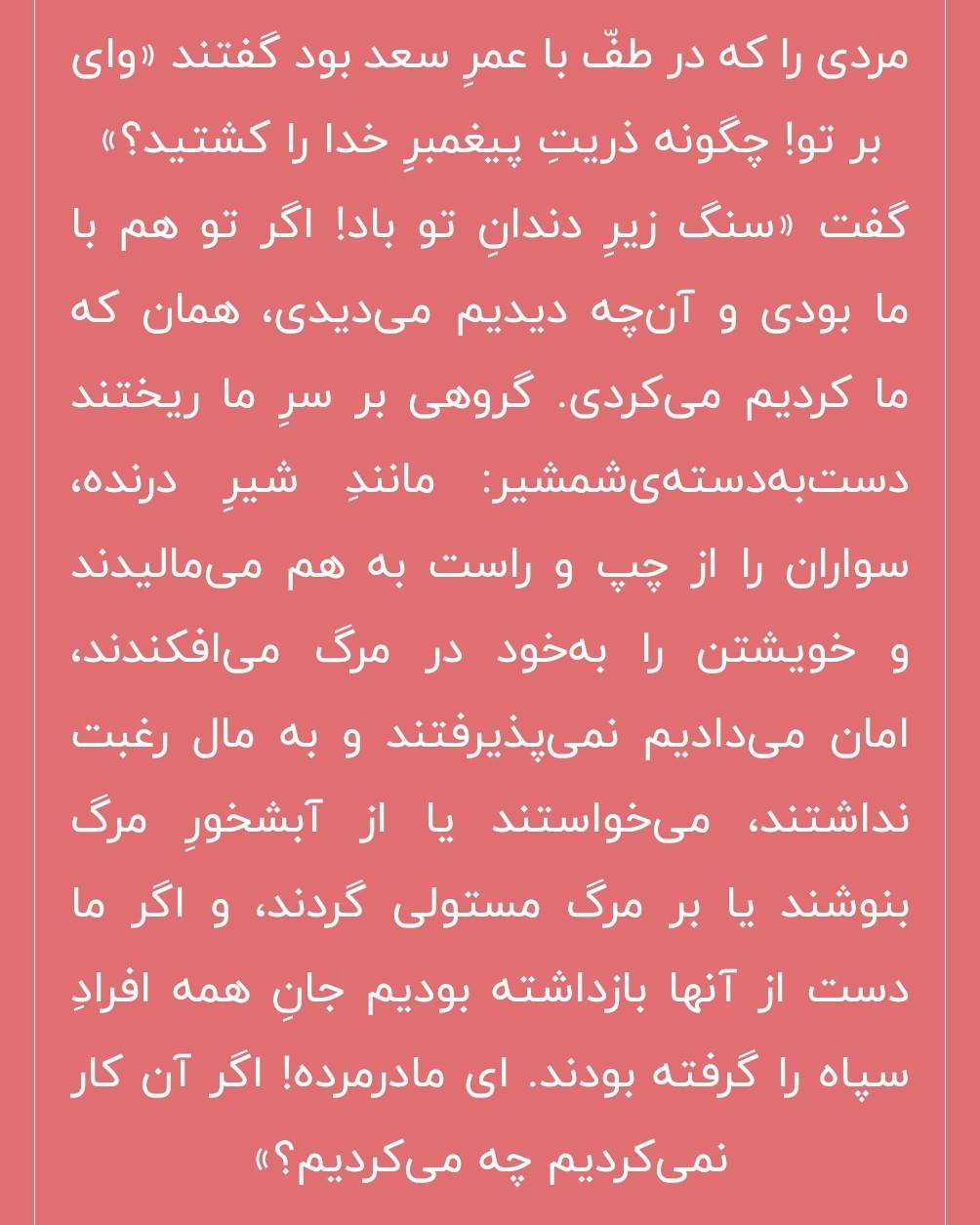 مردی را که در طفّ با عمرِ سعد بود گفتند «وای بر تو! چگونه ذریتِ پیغمبرِ خدا را کشتید؟» گفت «سنگ زیرِ دندانِ تو باد! اگر تو هم با ما بودی و آن‌چه دیدیم می‌دیدی، همان که ما کردیم می‌کردی. گروهی بر سرِ ما ریختند دست‌به‌دسته‌ی‌شمشیر: مانندِ شیرِ درنده، سواران را از چپ و راست به هم می‌مالیدند و خویشتن را به‌خود در مرگ می‌افکندند، امان می‌دادیم نمی‌پذیرفتند و به مال رغبت نداشتند، می‌خواستند یا از آبشخورِ مرگ بنوشند یا بر مرگ مستولی گردند، و اگر ما دست از آنها بازداشته بودیم جانِ همه افرادِ سپاه را گرفته بودند. ای مادرمرده! اگر آن کار نمی‌کردیم چه می‌کردیم؟»